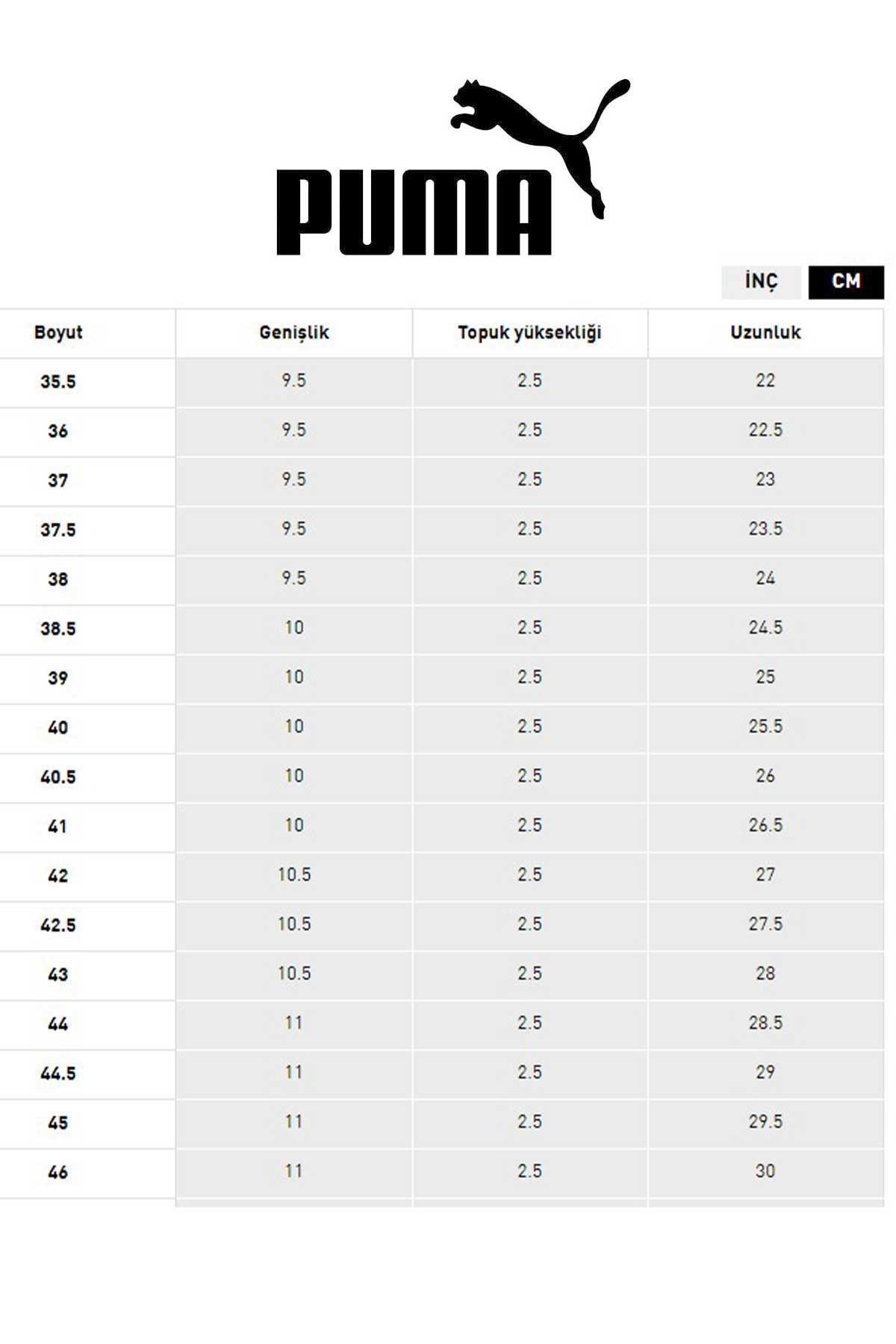 PUMA

İNÇ CM

| Boyut | Genişlik | Topuk yüksekliği | Uzunluk |
|---|---|---|---|
| 35.5 | 9.5 | 2.5 | 22 |
| 36 | 9.5 | 2.5 | 22.5 |
| 37 | 9.5 | 2.5 | 23 |
| 37.5 | 9.5 | 2.5 | 23.5 |
| 38 | 9.5 | 2.5 | 24 |
| 38.5 | 10 | 2.5 | 24.5 |
| 39 | 10 | 2.5 | 25 |
| 40 | 10 | 2.5 | 25.5 |
| 40.5 | 10 | 2.5 | 26 |
| 41 | 10 | 2.5 | 26.5 |
| 42 | 10.5 | 2.5 | 27 |
| 42.5 | 10.5 | 2.5 | 27.5 |
| 43 | 10.5 | 2.5 | 28 |
| 44 | 11 | 2.5 | 28.5 |
| 44.5 | 11 | 2.5 | 29 |
| 45 | 11 | 2.5 | 29.5 |
| 46 | 11 | 2.5 | 30 |